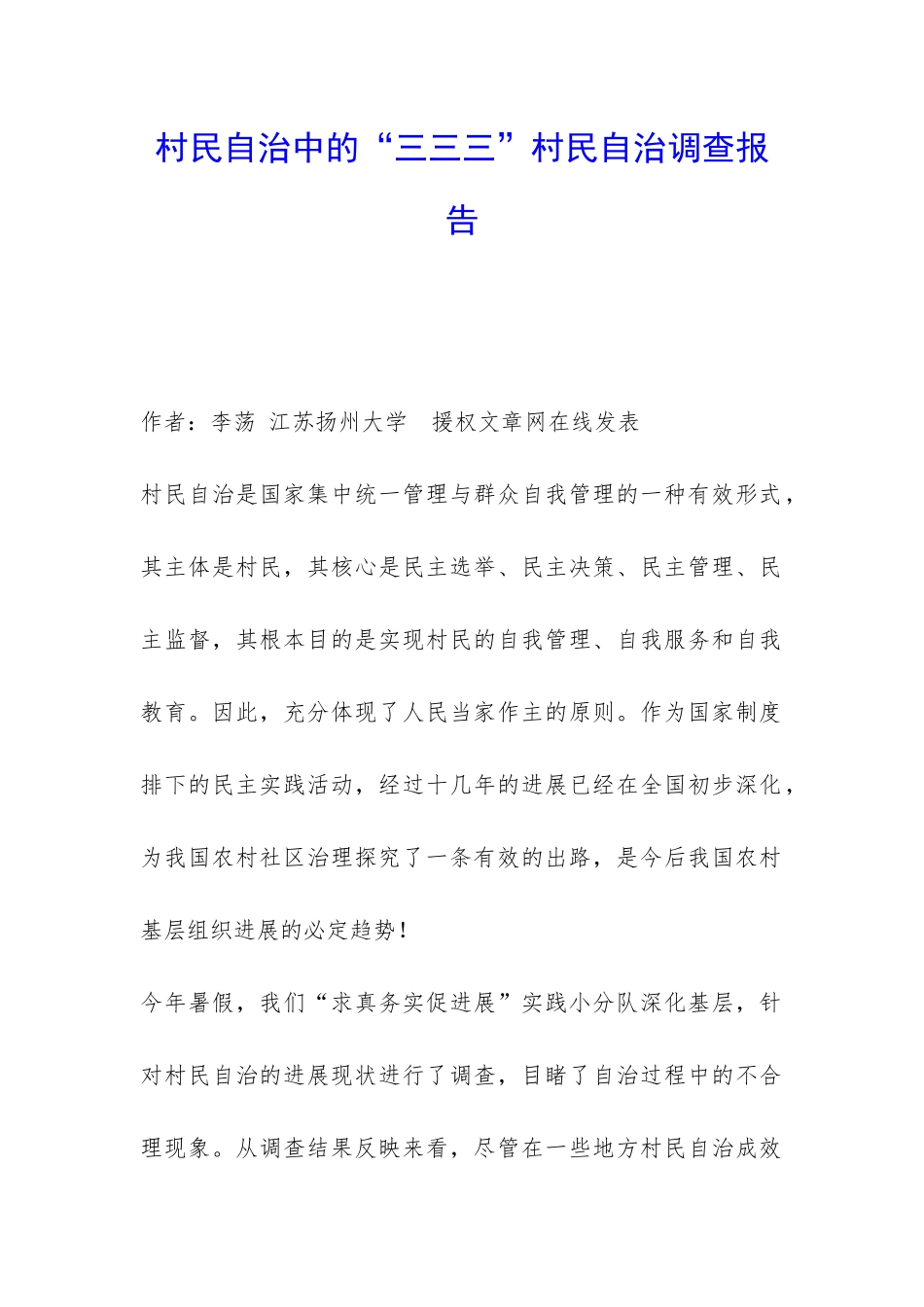 村民自治中的“三三三”村民自治调查报告

作者：李荡 江苏扬州大学 援权文章网在线发表

村民自治是国家集中统一管理与群众自我管理的一种有效形式，其主体是村民，其核心是民主选举、民主决策、民主管理、民主监督，其根本目的是实现村民的自我管理、自我服务和自我教育。因此，充分体现了人民当家作主的原则。作为国家制度排下的民主实践活动，经过十几年的进展已经在全国初步深化，为我国农村社区治理探究了一条有效的出路，是今后我国农村基层组织进展的必定趋势！

今年暑假，我们“求真务实促进展”实践小分队深化基层，针对村民自治的进展现状进行了调查，目睹了自治过程中的不合理现象。从调查结果反映来看，尽管在一些地方村民自治成效